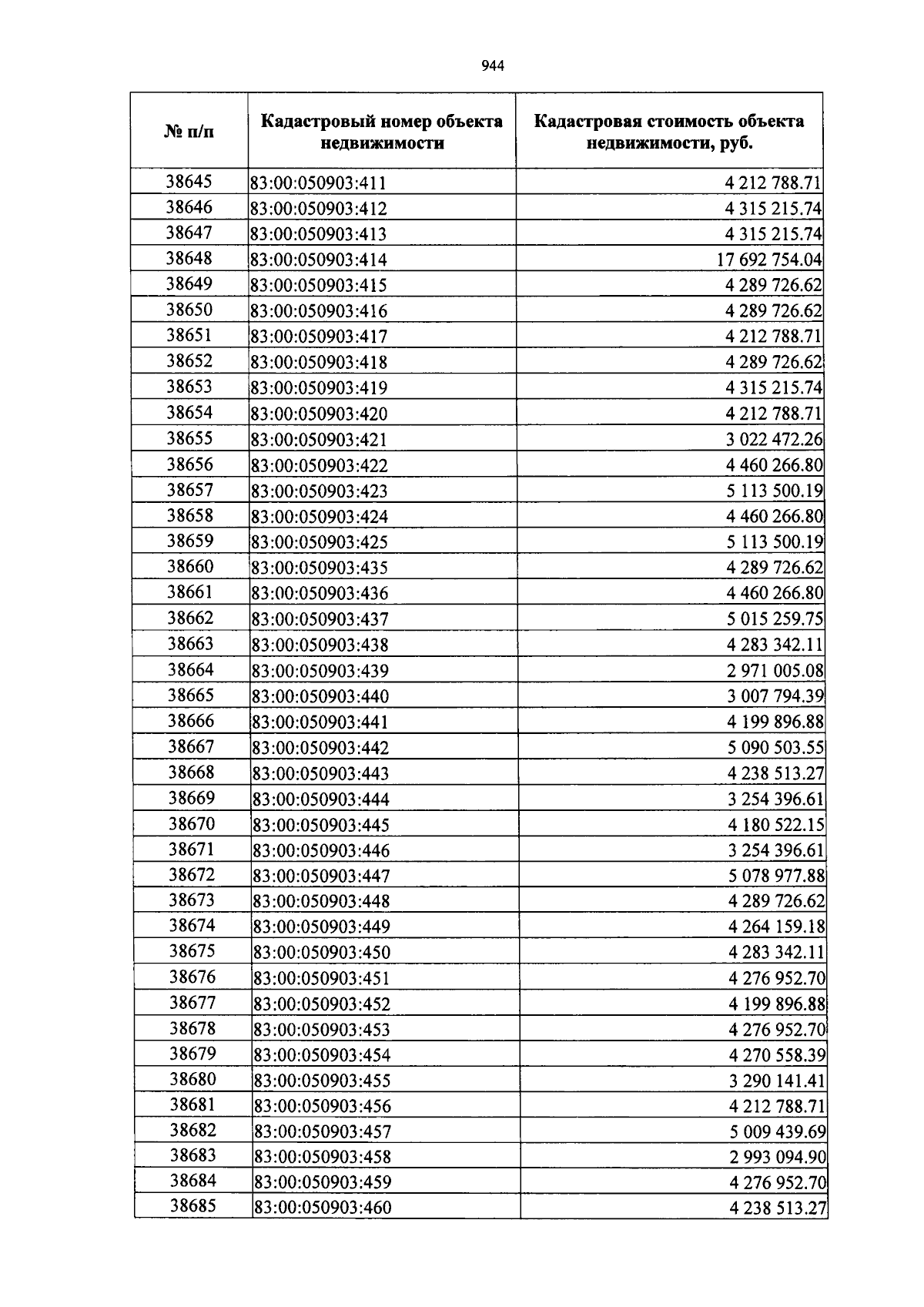 944

| № п/п | Кадастровый номер объекта недвижимости | Кадастровая стоимость объекта недвижимости, руб. |
|---|---|---|
| 38645 | 83:00:050903:411 | 4 212 788.71 |
| 38646 | 83:00:050903:412 | 4 315 215.74 |
| 38647 | 83:00:050903:413 | 4 315 215.74 |
| 38648 | 83:00:050903:414 | 17 692 754.04 |
| 38649 | 83:00:050903:415 | 4 289 726.62 |
| 38650 | 83:00:050903:416 | 4 289 726.62 |
| 38651 | 83:00:050903:417 | 4 212 788.71 |
| 38652 | 83:00:050903:418 | 4 289 726.62 |
| 38653 | 83:00:050903:419 | 4 315 215.74 |
| 38654 | 83:00:050903:420 | 4 212 788.71 |
| 38655 | 83:00:050903:421 | 3 022 472.26 |
| 38656 | 83:00:050903:422 | 4 460 266.80 |
| 38657 | 83:00:050903:423 | 5 113 500.19 |
| 38658 | 83:00:050903:424 | 4 460 266.80 |
| 38659 | 83:00:050903:425 | 5 113 500.19 |
| 38660 | 83:00:050903:435 | 4 289 726.62 |
| 38661 | 83:00:050903:436 | 4 460 266.80 |
| 38662 | 83:00:050903:437 | 5 015 259.75 |
| 38663 | 83:00:050903:438 | 4 283 342.11 |
| 38664 | 83:00:050903:439 | 2 971 005.08 |
| 38665 | 83:00:050903:440 | 3 007 794.39 |
| 38666 | 83:00:050903:441 | 4 199 896.88 |
| 38667 | 83:00:050903:442 | 5 090 503.55 |
| 38668 | 83:00:050903:443 | 4 238 513.27 |
| 38669 | 83:00:050903:444 | 3 254 396.61 |
| 38670 | 83:00:050903:445 | 4 180 522.15 |
| 38671 | 83:00:050903:446 | 3 254 396.61 |
| 38672 | 83:00:050903:447 | 5 078 977.88 |
| 38673 | 83:00:050903:448 | 4 289 726.62 |
| 38674 | 83:00:050903:449 | 4 264 159.18 |
| 38675 | 83:00:050903:450 | 4 283 342.11 |
| 38676 | 83:00:050903:451 | 4 276 952.70 |
| 38677 | 83:00:050903:452 | 4 199 896.88 |
| 38678 | 83:00:050903:453 | 4 276 952.70 |
| 38679 | 83:00:050903:454 | 4 270 558.39 |
| 38680 | 83:00:050903:455 | 3 290 141.41 |
| 38681 | 83:00:050903:456 | 4 212 788.71 |
| 38682 | 83:00:050903:457 | 5 009 439.69 |
| 38683 | 83:00:050903:458 | 2 993 094.90 |
| 38684 | 83:00:050903:459 | 4 276 952.70 |
| 38685 | 83:00:050903:460 | 4 238 513.27 |